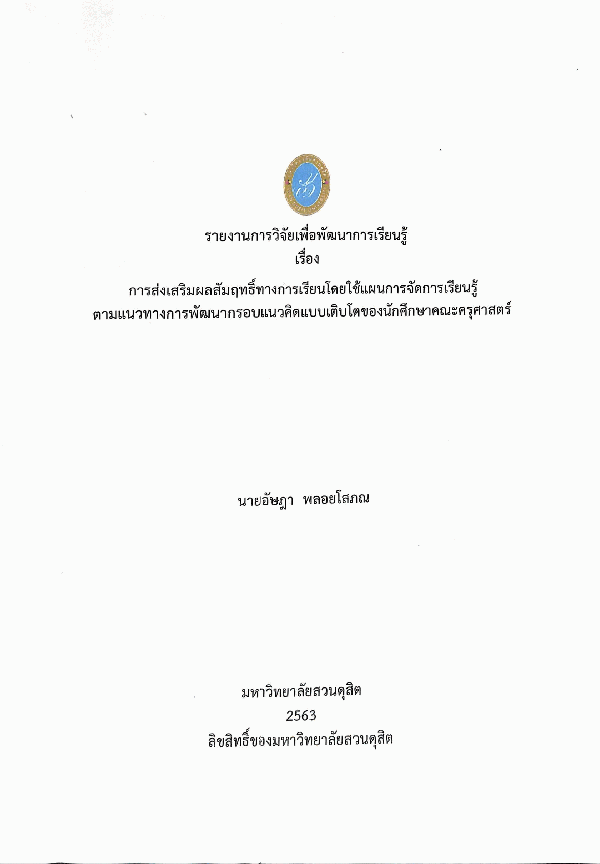 รายงานการวิจัยเพื่อพัฒนาการเรียนรู้
เรื่อง
การส่งเสริมผลสัมฤทธิ์ทางการเรียนโดยใช้แผนการจัดการเรียนรู้
ตามแนวทางการพัฒนากรอบแนวคิดแบบเติบโตของนักศึกษาคณะครุศาสตร์

นายอัษฎา พลอยโสภณ

มหาวิทยาลัยสวนดุสิต
2563
ลิขสิทธิ์ของมหาวิทยาลัยสวนดุสิต